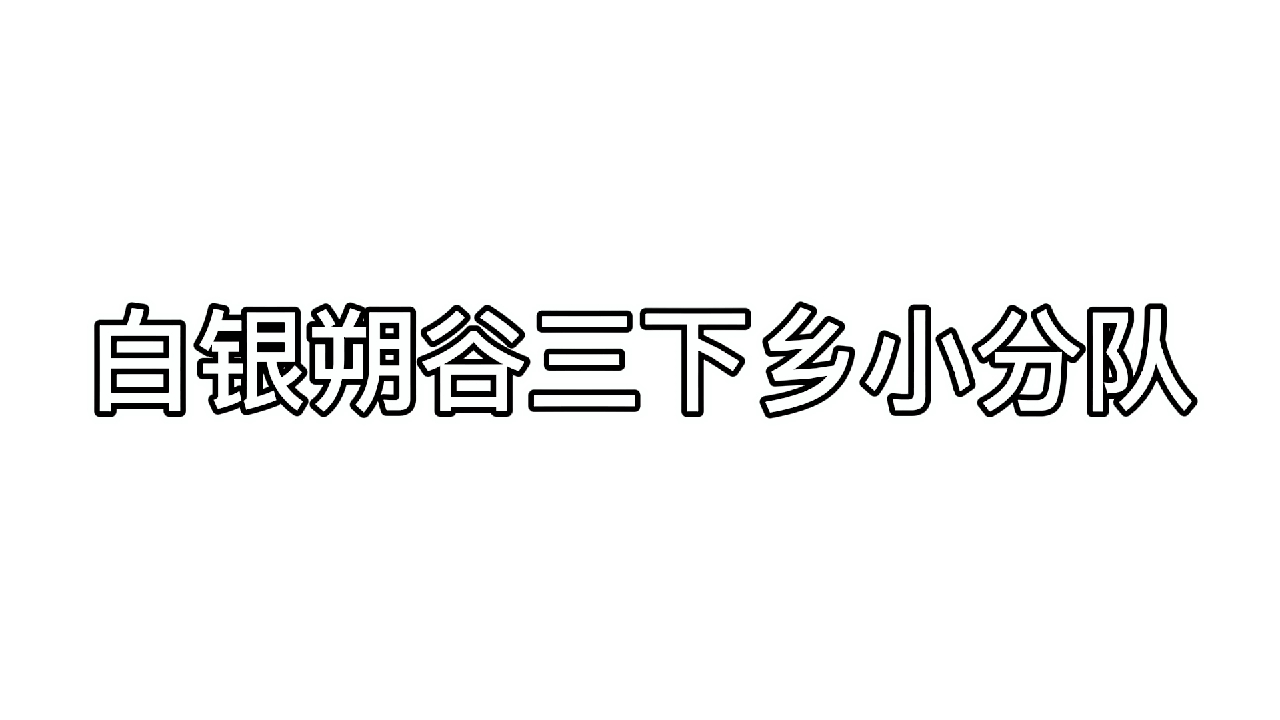 白银朔谷三下乡小分队